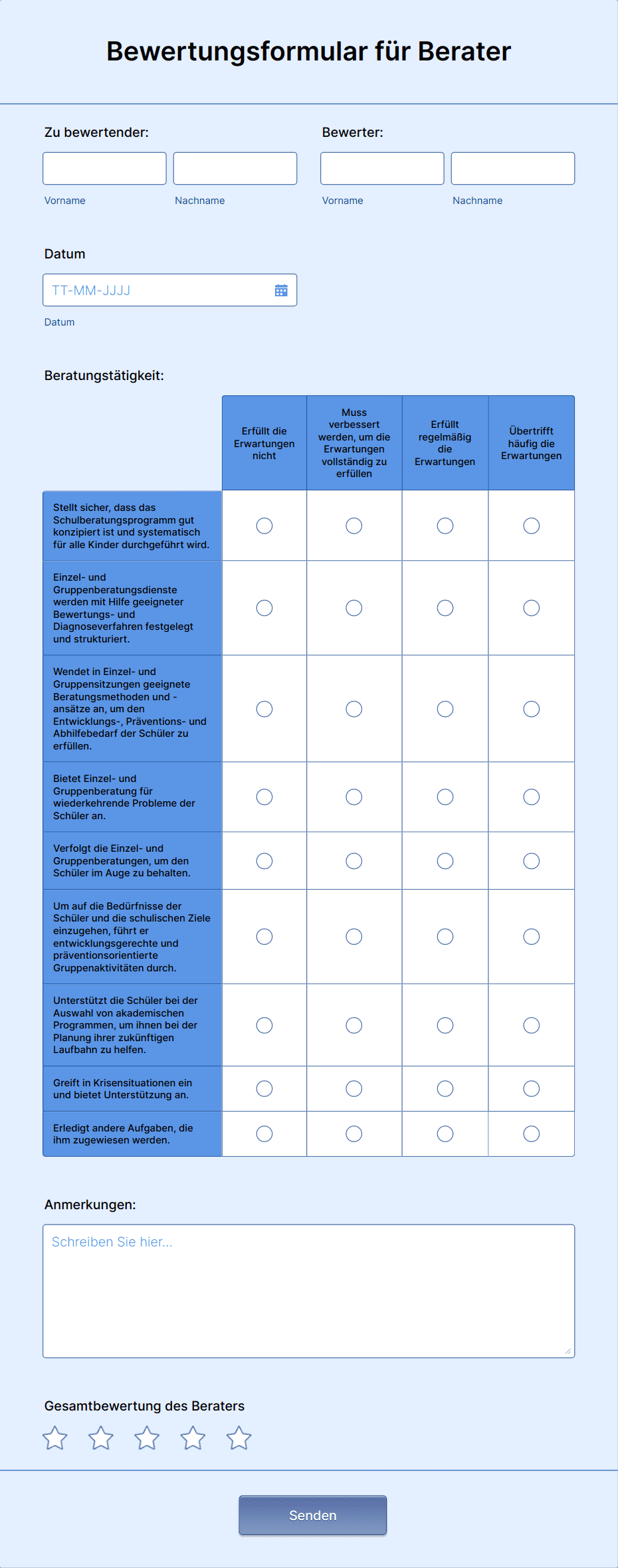 Bewertungsformular für Berater

Zu bewertender:

Vorname Nachname

Bewerter:

Vorname Nachname

Datum

TT-MM-JJJJ

Datum

Beratungstätigkeit:

| | Erfüllt die Erwartungen nicht | Muss verbessert werden, um die Erwartungen vollständig zu erfüllen | Erfüllt regelmäßig die Erwartungen | Übertrifft häufig die Erwartungen |
|---|---|---|---|---|
| Stellt sicher, dass das Schulberatungsprogramm gut konzipiert ist und systematisch für alle Kinder durchgeführt wird. | | | | |
| Einzel- und Gruppenberatungsdienste werden mit Hilfe geeigneter Bewertungs- und Diagnoseverfahren festgelegt und strukturiert. | | | | |
| Wendet in Einzel- und Gruppensitzungen geeignete Beratungsmethoden und -ansätze an, um den Entwicklungs-, Präventions- und Abhilfebedarf der Schüler zu erfüllen. | | | | |
| Bietet Einzel- und Gruppenberatung für wiederkehrende Probleme der Schüler an. | | | | |
| Verfolgt die Einzel- und Gruppenberatungen, um den Schüler im Auge zu behalten. | | | | |
| Um auf die Bedürfnisse der Schüler und die schulischen Ziele einzugehen, führt er entwicklungsgerechte und präventionsorientierte Gruppenaktivitäten durch. | | | | |
| Unterstützt die Schüler bei der Auswahl von akademischen Programmen, um ihnen bei der Planung ihrer zukünftigen Laufbahn zu helfen. | | | | |
| Greift in Krisensituationen ein und bietet Unterstützung an. | | | | |
| Erledigt andere Aufgaben, die ihm zugewiesen werden. | | | | |

Anmerkungen:

Schreiben Sie hier...

Gesamtbewertung des Beraters

Senden